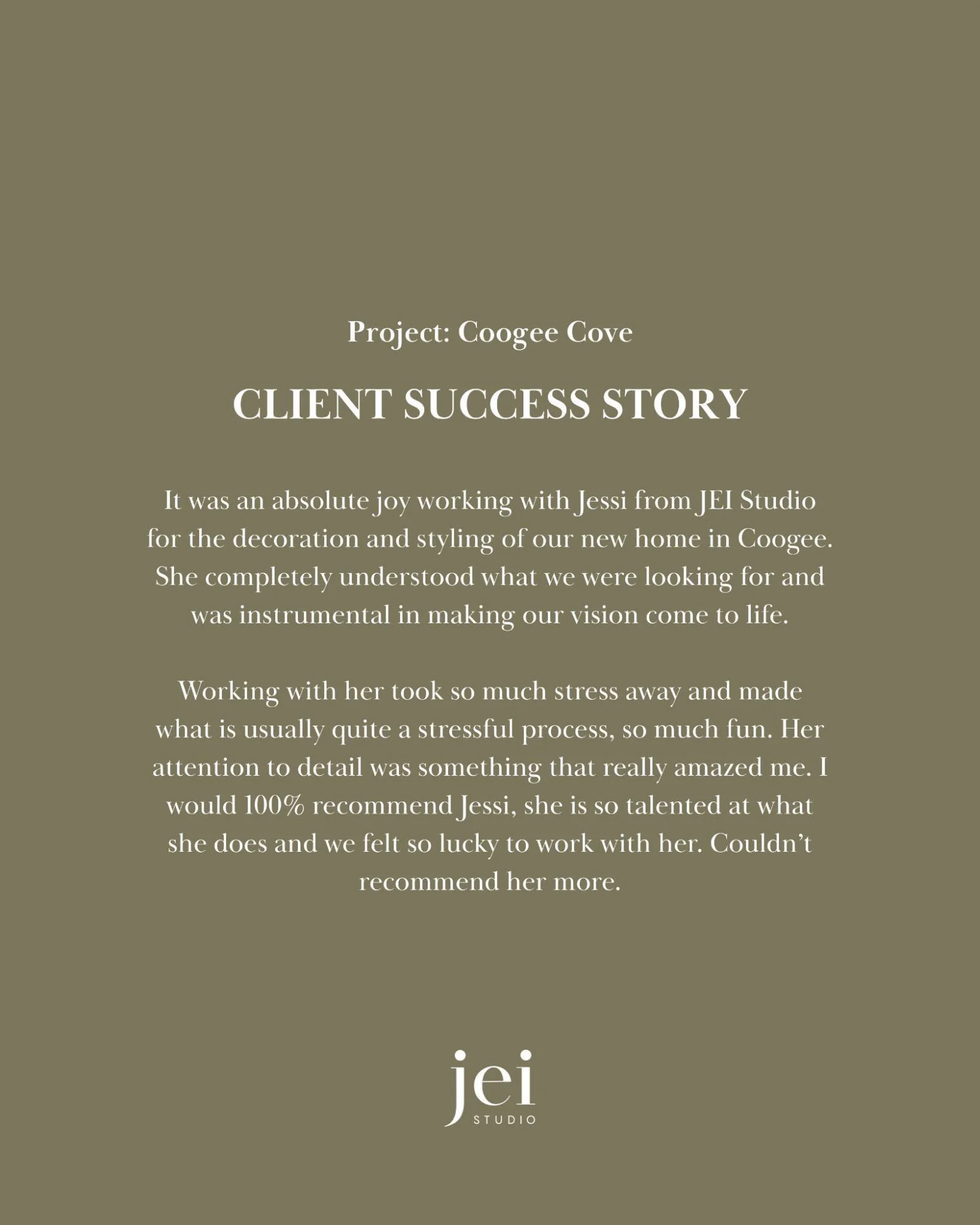 Project: Coogee Cove

CLIENT SUCCESS STORY

It was an absolute joy working with Jessi from JEI Studio for the decoration and styling of our new home in Coogee. She completely understood what we were looking for and was instrumental in making our vision come to life.

Working with her took so much stress away and made what is usually quite a stressful process, so much fun. Her attention to detail was something that really amazed me. I would 100% recommend Jessi, she is so talented at what she does and we felt so lucky to work with her. Couldn't recommend her more.

jei
STUDIO